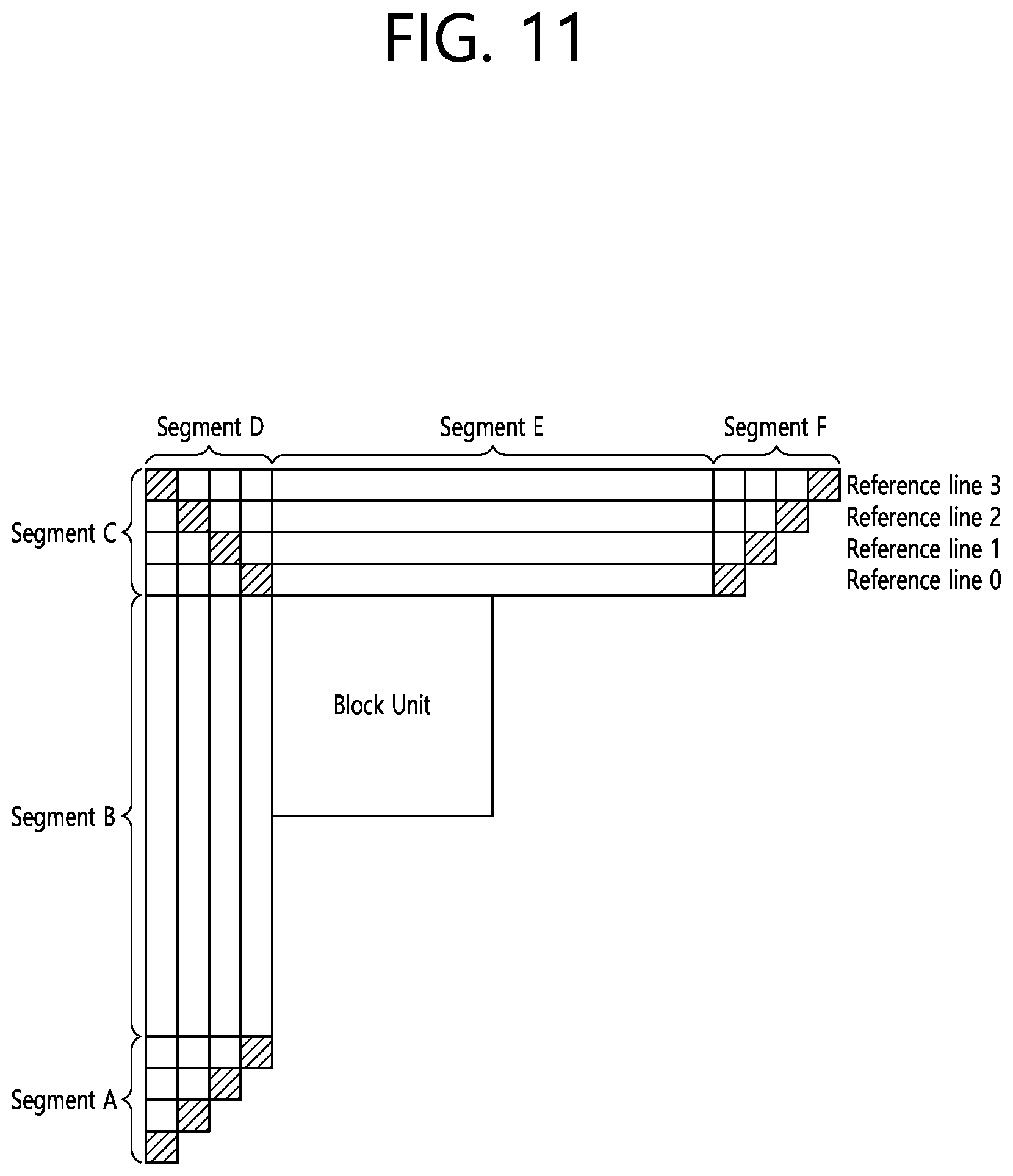 FIG. 11

Segment D
Segment E
Segment F

Reference line 3
Reference line 2
Reference line 1
Reference line 0

Segment C

Block Unit

Segment B

Segment A